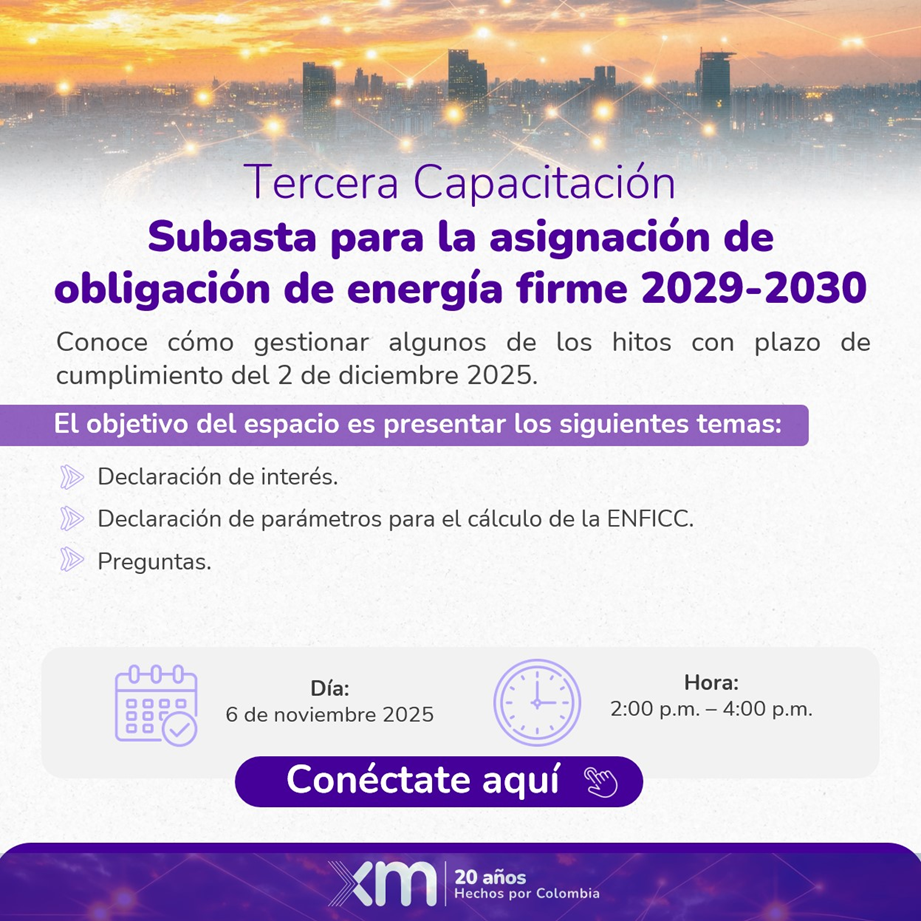 Tercera Capacitación

Subasta para la asignación de obligación de energía firme 2029-2030

Conoce cómo gestionar algunos de los hitos con plazo de cumplimiento del 2 de diciembre 2025.

El objetivo del espacio es presentar los siguientes temas:

Declaración de interés.

Declaración de parámetros para el cálculo de la ENFICC.

Preguntas.

Día:
6 de noviembre 2025

Hora:
2:00 p.m. – 4:00 p.m.

Conéctate aquí

xm
20 años
Hechos por Colombia